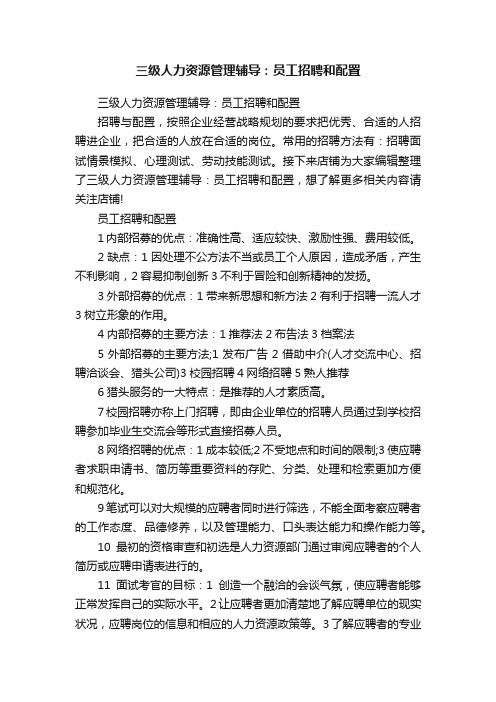 三级人力资源管理辅导：员工招聘和配置

三级人力资源管理辅导：员工招聘和配置

招聘与配置，按照企业经营战略规划的要求把优秀、合适的人招聘进企业，把合适的人放在合适的岗位。常用的招聘方法有：招聘面试情景模拟、心理测试、劳动技能测试。接下来店铺为大家编辑整理了三级人力资源管理辅导：员工招聘和配置，想了解更多相关内容请关注店铺!

员工招聘和配置

1 内部招募的优点：准确性高、适应较快、激励性强、费用较低。

2 缺点：1 因处理不公方法不当或员工个人原因，造成矛盾，产生不利影响，2 容易抑制创新 3 不利于冒险和创新精神的发扬。

3 外部招募的优点：1 带来新思想和新方法 2 有利于招聘一流人才 3 树立形象的作用。

4 内部招募的主要方法：1 推荐法 2 布告法 3 档案法

5 外部招募的主要方法;1 发布广告 2 借助中介(人才交流中心、招聘洽谈会、猎头公司)3 校园招聘 4 网络招聘 5 熟人推荐

6 猎头服务的一大特点：是推荐的人才素质高。

7 校园招聘亦称上门招聘，即由企业单位的招聘人员通过到学校招聘参加毕业生交流会等形式直接招募人员。

8 网络招聘的优点：1 成本较低;2 不受地点和时间的限制;3 使应聘者求职申请书、简历等重要资料的存贮、分类、处理和检索更加方便和规范化。

9 笔试可以对大规模的应聘者同时进行筛选，不能全面考察应聘者的工作态度、品德修养，以及管理能力、口头表达能力和操作能力等。

10 最初的资格审查和初选是人力资源部门通过审阅应聘者的个人简历或应聘申请表进行的。

11 面试考官的目标：1 创造一个融洽的会谈气氛，使应聘者能够正常发挥自己的实际水平。2 让应聘者更加清楚地了解应聘单位的现实状况，应聘岗位的信息和相应的人力资源政策等。3 了解应聘者的专业